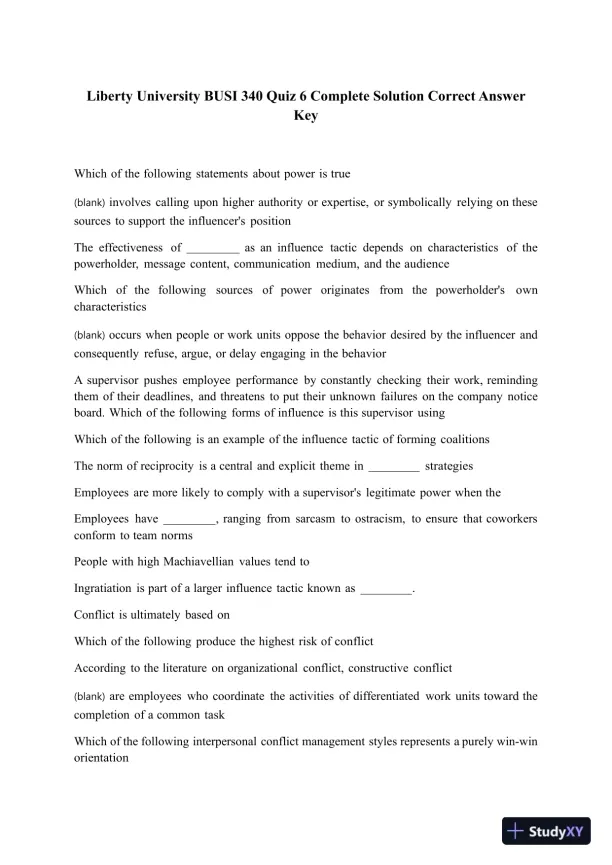 Liberty University BUSI 340 Quiz 6 Complete Solution Correct Answer Key

Which of the following statements about power is true

(blank) involves calling upon higher authority or expertise, or symbolically relying on these sources to support the influencer's position

The effectiveness of ________ as an influence tactic depends on characteristics of the powerholder, message content, communication medium, and the audience

Which of the following sources of power originates from the powerholder's own characteristics

(blank) occurs when people or work units oppose the behavior desired by the influencer and consequently refuse, argue, or delay engaging in the behavior

A supervisor pushes employee performance by constantly checking their work, reminding them of their deadlines, and threatens to put their unknown failures on the company notice board. Which of the following forms of influence is this supervisor using

Which of the following is an example of the influence tactic of forming coalitions

The norm of reciprocity is a central and explicit theme in ________ strategies

Employees are more likely to comply with a supervisor's legitimate power when the

Employees have ________, ranging from sarcasm to ostracism, to ensure that coworkers conform to team norms

People with high Machiavellian values tend to

Ingratiation is part of a larger influence tactic known as ________.

Conflict is ultimately based on

Which of the following produce the highest risk of conflict

According to the literature on organizational conflict, constructive conflict

(blank) are employees who coordinate the activities of differentiated work units toward the completion of a common task

Which of the following interpersonal conflict management styles represents a purely win-win orientation

StudyXY